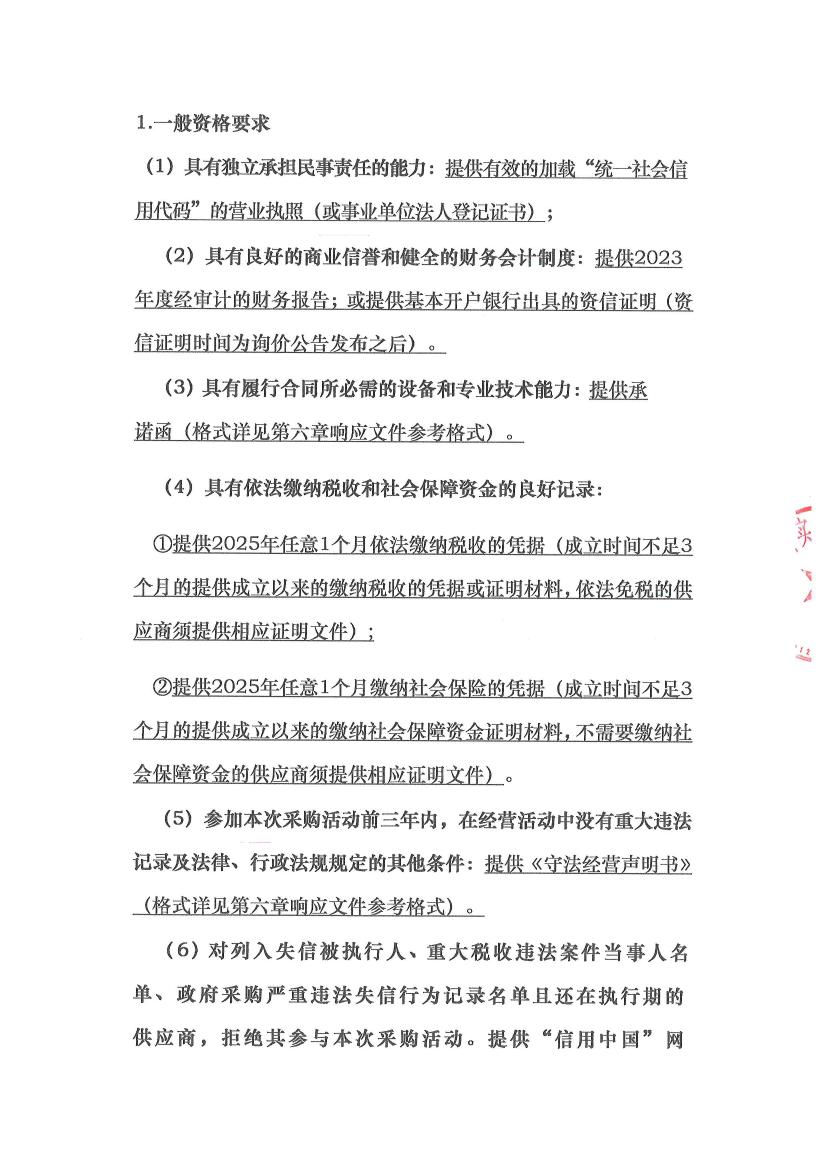 1.一般资格要求

（1）具有独立承担民事责任的能力：提供有效的加载“统一社会信用代码”的营业执照（或事业单位法人登记证书）；

（2）具有良好的商业信誉和健全的财务会计制度：提供2023年度经审计的财务报告；或提供基本开户银行出具的资信证明（资信证明时间为询价公告发布之后）。

（3）具有履行合同所必需的设备和专业技术能力：提供承诺函（格式详见第六章响应文件参考格式）。

（4）具有依法缴纳税收和社会保障资金的良好记录：

①提供2025年任意1个月依法缴纳税收的凭据（成立时间不足3个月的提供成立以来的缴纳税收的凭据或证明材料，依法免税的供应商须提供相应证明文件）；

②提供2025年任意1个月缴纳社会保险的凭据（成立时间不足3个月的提供成立以来的缴纳社会保障资金证明材料，不需要缴纳社会保障资金的供应商须提供相应证明文件）。

（5）参加本次采购活动前三年内，在经营活动中没有重大违法记录及法律、行政法规规定的其他条件：提供《守法经营声明书》（格式详见第六章响应文件参考格式）。

（6）对列入失信被执行人、重大税收违法案件当事人名单、政府采购严重违法失信行为记录名单且还在执行期的供应商，拒绝其参与本次采购活动。提供“信用中国”网